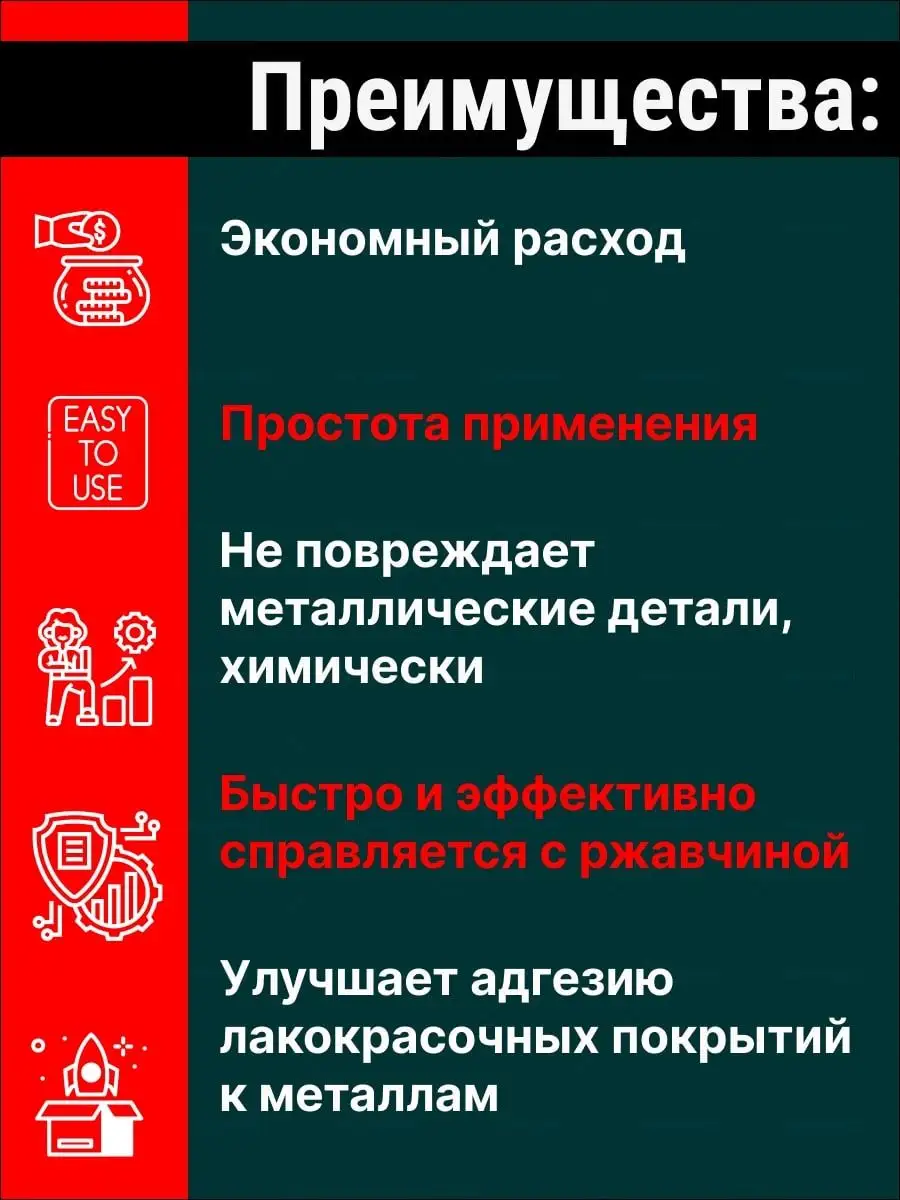 Преимущества:

Экономный расход

EASY TO USE

Простота применения

Не повреждает металлические детали, химически

Быстро и эффективно справляется с ржавчиной

Улучшает адгезию лакокрасочных покрытий к металлам